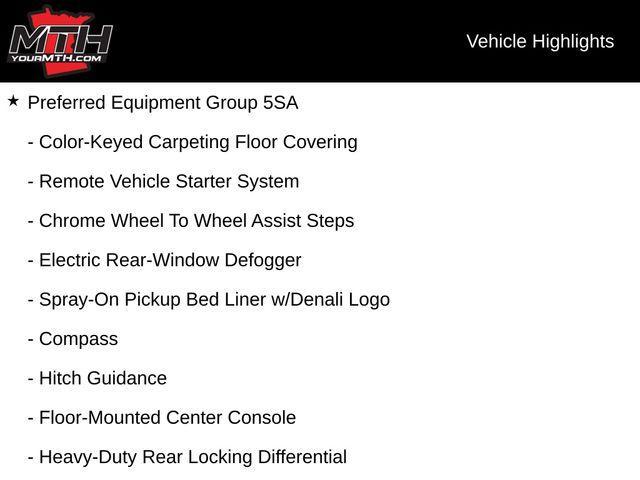 MTH
YOURMTH.COM

Vehicle Highlights

★ Preferred Equipment Group 5SA

- Color-Keyed Carpeting Floor Covering

- Remote Vehicle Starter System

- Chrome Wheel To Wheel Assist Steps

- Electric Rear-Window Defogger

- Spray-On Pickup Bed Liner w/Denali Logo

- Compass

- Hitch Guidance

- Floor-Mounted Center Console

- Heavy-Duty Rear Locking Differential